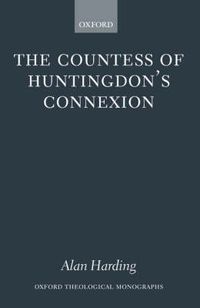 OXFORD

THE COUNTESS OF HUNTINGDON'S CONNEXION

Alan Harding

OXFORD THEOLOGICAL MONOGRAPHS